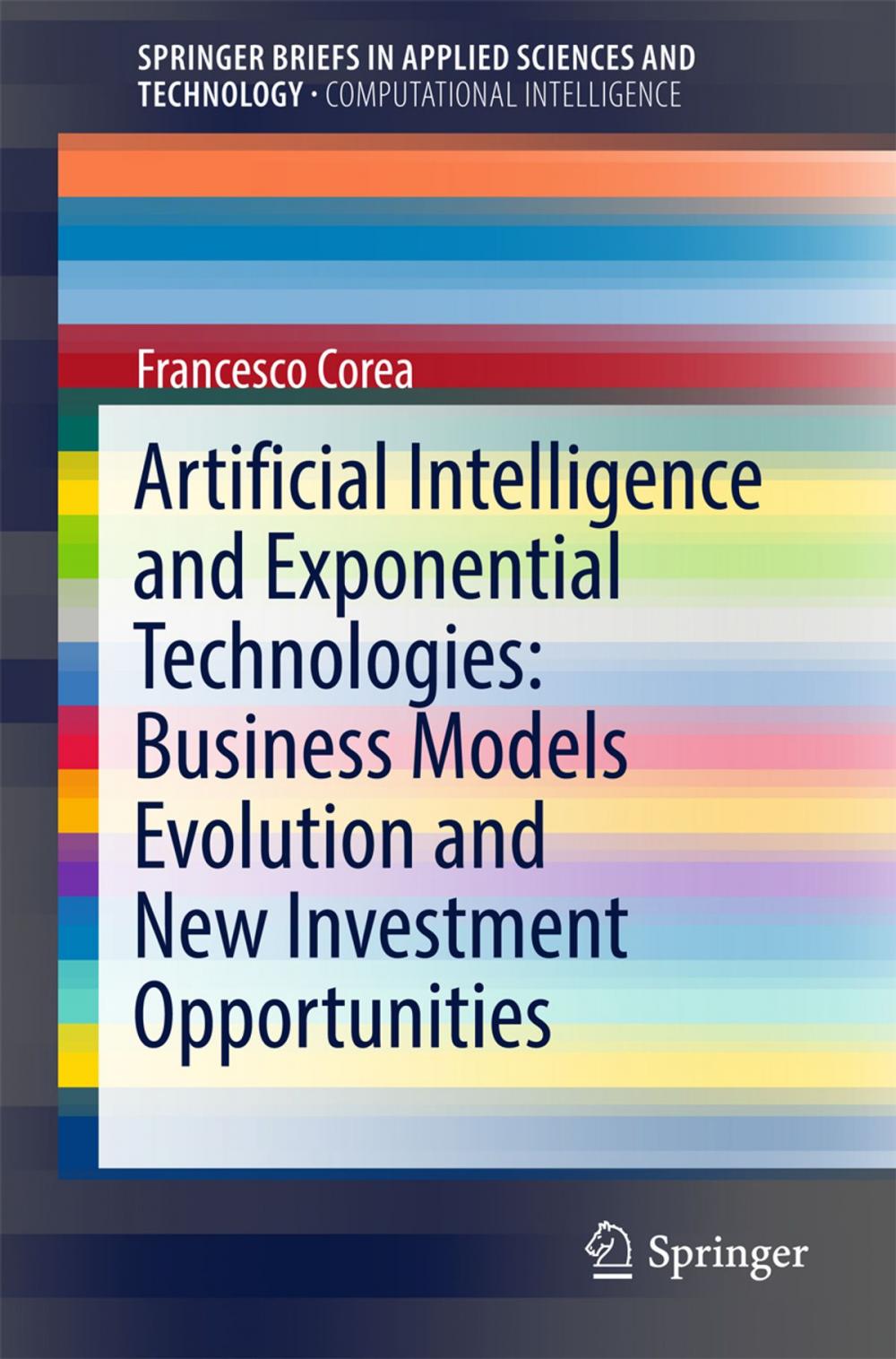 SPRINGER BRIEFS IN APPLIED SCIENCES AND TECHNOLOGY · COMPUTATIONAL INTELLIGENCE

Francesco Corea

Artificial Intelligence and Exponential Technologies: Business Models Evolution and New Investment Opportunities

Springer